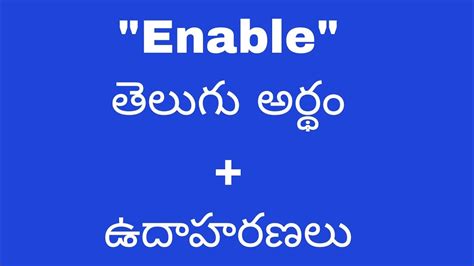 "Enable"
తెలుగు అర్థం
+
ఉదాహరణలు